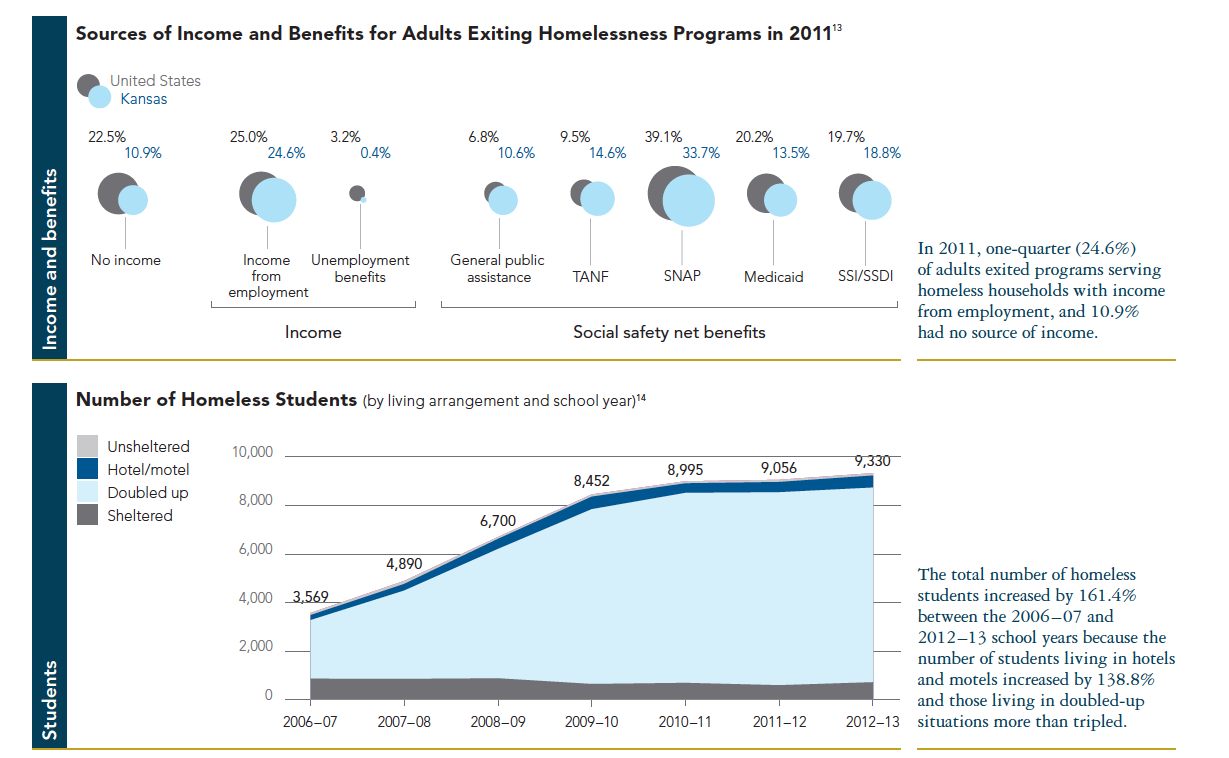 Income and benefits

Sources of Income and Benefits for Adults Exiting Homelessness Programs in 2011$^{13}$

United States
Kansas

22.5%
10.9%
No income

25.0%
24.6%
Income from employment

3.2%
0.4%
Unemployment benefits

Income

6.8%
10.6%
General public assistance

9.5%
14.6%
TANF

39.1%
33.7%
SNAP

20.2%
13.5%
Medicaid

19.7%
18.8%
SSI/SSDI

Social safety net benefits

In 2011, one-quarter (24.6%) of adults exited programs serving homeless households with income from employment, and 10.9% had no source of income.

Students

Number of Homeless Students (by living arrangement and school year)$^{14}$

Unsheltered
Hotel/motel
Doubled up
Sheltered

10,000
8,000
6,000
4,000
2,000
0

3,569
4,890
6,700
8,452
8,995
9,056
9,330

2006–07
2007–08
2008–09
2009–10
2010–11
2011–12
2012–13

The total number of homeless students increased by 161.4% between the 2006–07 and 2012–13 school years because the number of students living in hotels and motels increased by 138.8% and those living in doubled-up situations more than tripled.